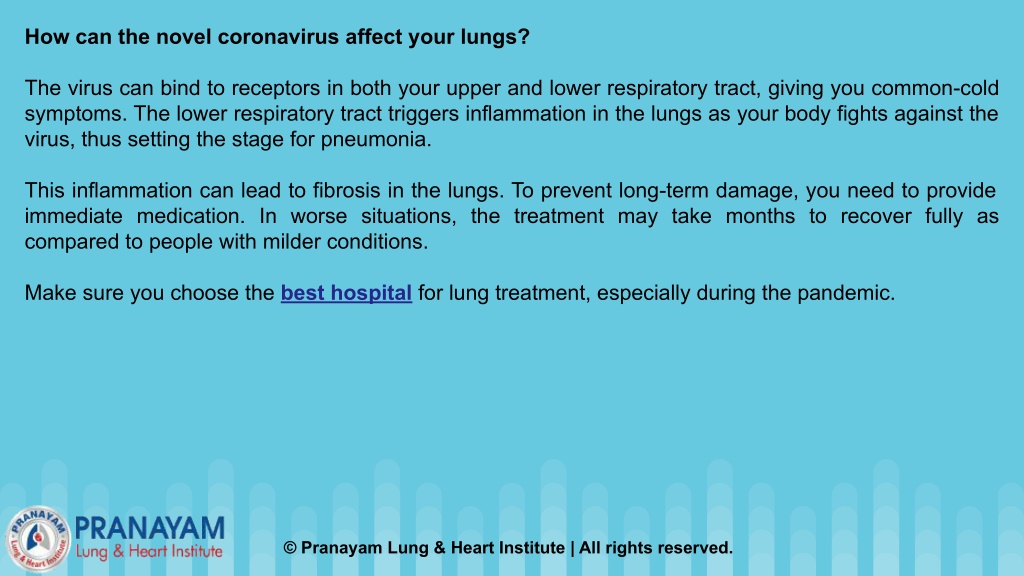 How can the novel coronavirus affect your lungs?

The virus can bind to receptors in both your upper and lower respiratory tract, giving you common-cold symptoms. The lower respiratory tract triggers inflammation in the lungs as your body fights against the virus, thus setting the stage for pneumonia.

This inflammation can lead to fibrosis in the lungs. To prevent long-term damage, you need to provide immediate medication. In worse situations, the treatment may take months to recover fully as compared to people with milder conditions.

Make sure you choose the best hospital for lung treatment, especially during the pandemic.

PRANAYAM
Lung & Heart Institute

PRANAYAM
Lung & Heart Institute

© Pranayam Lung & Heart Institute | All rights reserved.